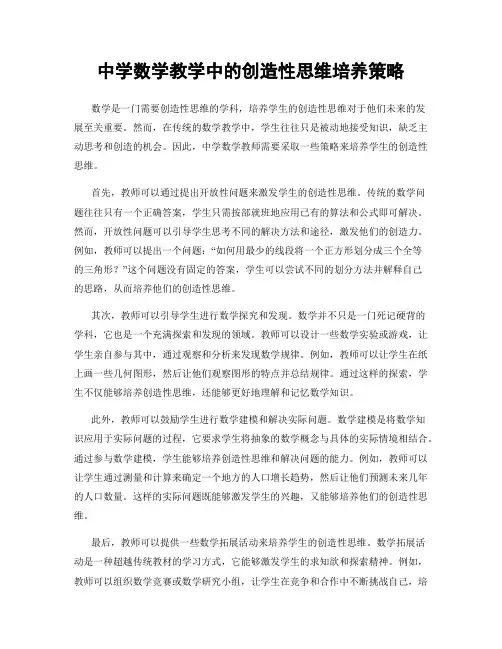 中学数学教学中的创造性思维培养策略

数学是一门需要创造性思维的学科，培养学生的创造性思维对于他们未来的发展至关重要。然而，在传统的数学教学中，学生往往只是被动地接受知识，缺乏主动思考和创造的机会。因此，中学数学教师需要采取一些策略来培养学生的创造性思维。

首先，教师可以通过提出开放性问题来激发学生的创造性思维。传统的数学问题往往只有一个正确答案，学生只需按部就班地应用已有的算法和公式即可解决。然而，开放性问题可以引导学生思考不同的解决方法和途径，激发他们的创造力。例如，教师可以提出一个问题："如何用最少的线段将一个正方形划分成三个全等的三角形？"这个问题没有固定的答案，学生可以尝试不同的划分方法并解释自己的思路，从而培养他们的创造性思维。

其次，教师可以引导学生进行数学探究和发现。数学并不只是一门死记硬背的学科，它也是一个充满探索和发现的领域。教师可以设计一些数学实验或游戏，让学生亲自参与其中，通过观察和分析来发现数学规律。例如，教师可以让学生在纸上画一些几何图形，然后让他们观察图形的特点并总结规律。通过这样的探索，学生不仅能够培养创造性思维，还能够更好地理解和记忆数学知识。

此外，教师可以鼓励学生进行数学建模和解决实际问题。数学建模是将数学知识应用于实际问题的过程，它要求学生将抽象的数学概念与具体的实际情境相结合。通过参与数学建模，学生能够培养创造性思维和解决问题的能力。例如，教师可以让学生通过测量和计算来确定一个地方的人口增长趋势，然后让他们预测未来几年的人口数量。这样的实际问题既能够激发学生的兴趣，又能够培养他们的创造性思维。

最后，教师可以提供一些数学拓展活动来培养学生的创造性思维。数学拓展活动是一种超越传统教材的学习方式，它能够激发学生的求知欲和探索精神。例如，教师可以组织数学竞赛或数学研究小组，让学生在竞争和合作中不断挑战自己，培